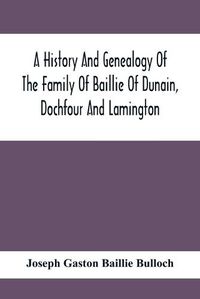 A History And Genealogy Of The Family Of Baillie Of Dunain, Dochfour And Lamington

Joseph Gaston Baillie Bulloch